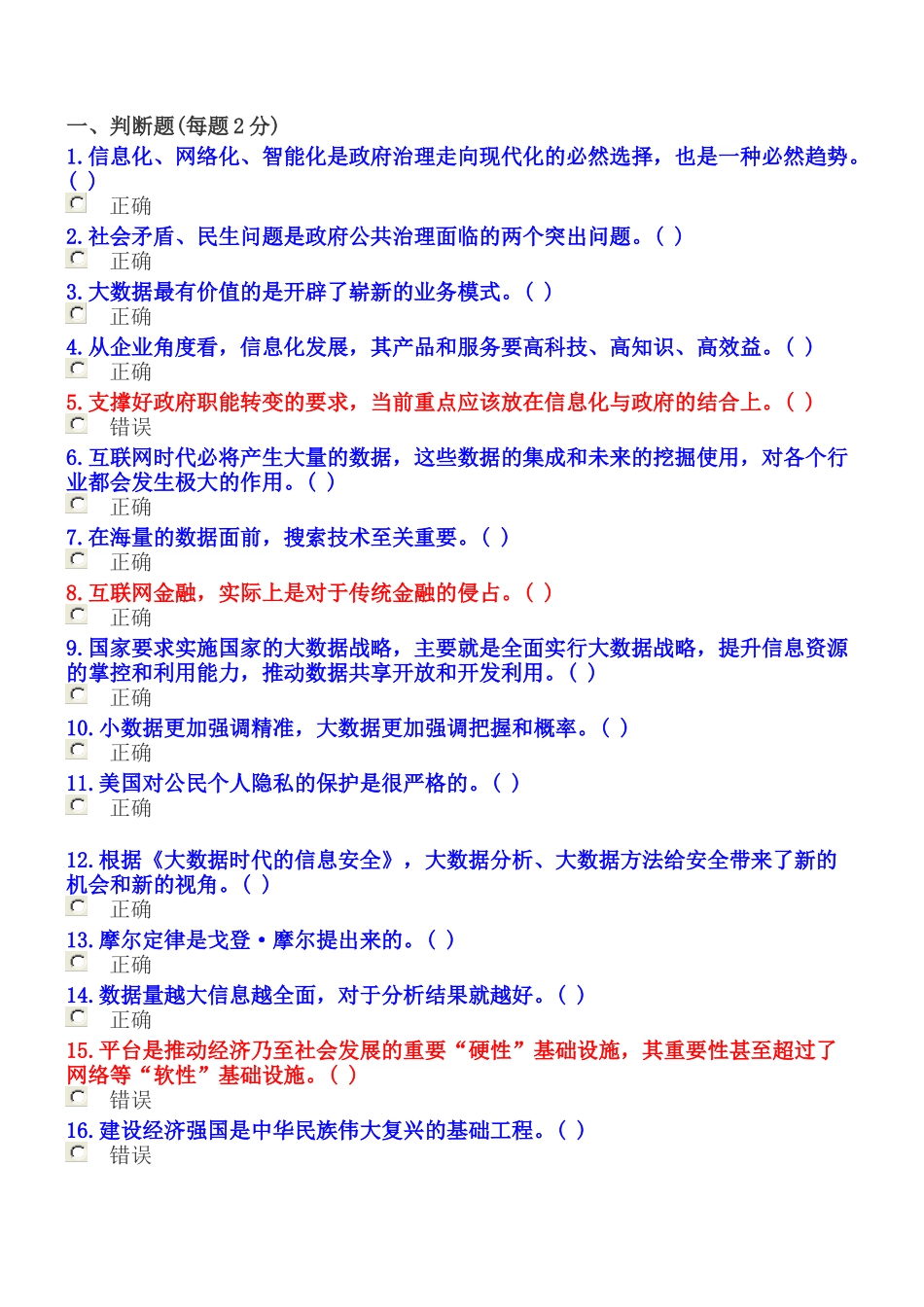 一、判断题(每题 2 分)

1.信息化、网络化、智能化是政府治理走向现代化的必然选择，也是一种必然趋势。( )
正确

2.社会矛盾、民生问题是政府公共治理面临的两个突出问题。( )
正确

3.大数据最有价值的是开辟了崭新的业务模式。( )
正确

4.从企业角度看，信息化发展，其产品和服务要高科技、高知识、高效益。( )
正确

5.支撑好政府职能转变的要求，当前重点应该放在信息化与政府的结合上。( )
错误

6.互联网时代必将产生大量的数据，这些数据的集成和未来的挖掘使用，对各个行业都会发生极大的作用。( )
正确

7.在海量的数据面前，搜索技术至关重要。( )
正确

8.互联网金融，实际上是对于传统金融的侵占。( )
正确

9.国家要求实施国家的大数据战略，主要就是全面实行大数据战略，提升信息资源的掌控和利用能力，推动数据共享开放和开发利用。( )
正确

10.小数据更加强调精准，大数据更加强调把握和概率。( )
正确

11.美国对公民个人隐私的保护是很严格的。( )
正确

12.根据《大数据时代的信息安全》，大数据分析、大数据方法给安全带来了新的机会和新的视角。( )
正确

13.摩尔定律是戈登·摩尔提出来的。( )
正确

14.数据量越大信息越全面，对于分析结果就越好。( )
正确

15.平台是推动经济乃至社会发展的重要“硬性”基础设施，其重要性甚至超过了网络等“软性”基础设施。( )
错误

16.建设经济强国是中华民族伟大复兴的基础工程。( )
错误